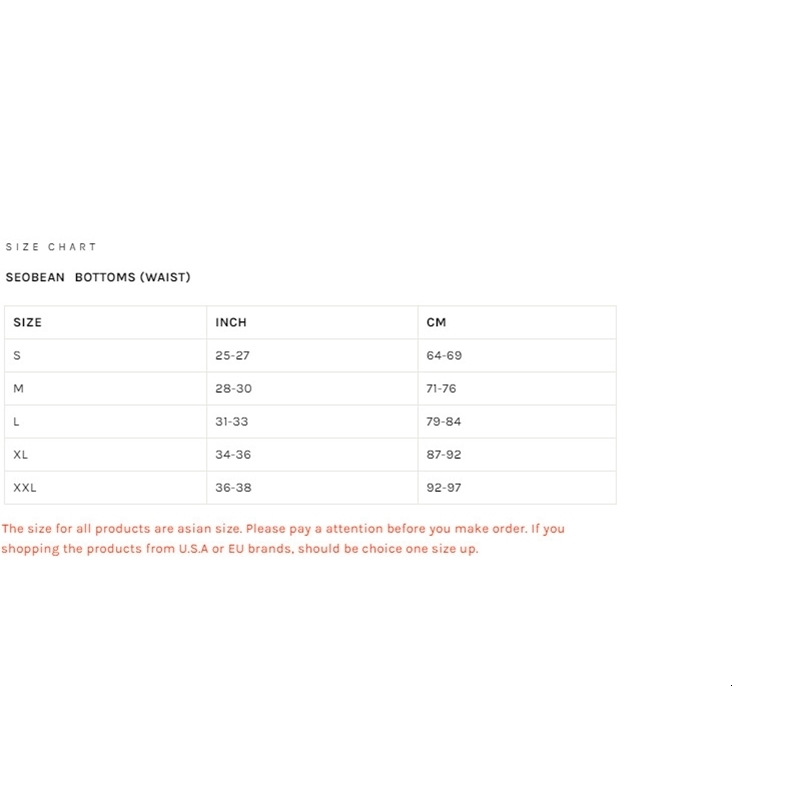 SIZE CHART

SEOBEAN BOTTOMS (WAIST)

| SIZE | INCH | CM |
|---|---|---|
| S | 25-27 | 64-69 |
| M | 28-30 | 71-76 |
| L | 31-33 | 79-84 |
| XL | 34-36 | 87-92 |
| XXL | 36-38 | 92-97 |

The size for all products are asian size. Please pay a attention before you make order. If you shopping the products from U.S.A or EU brands, should be choice one size up.